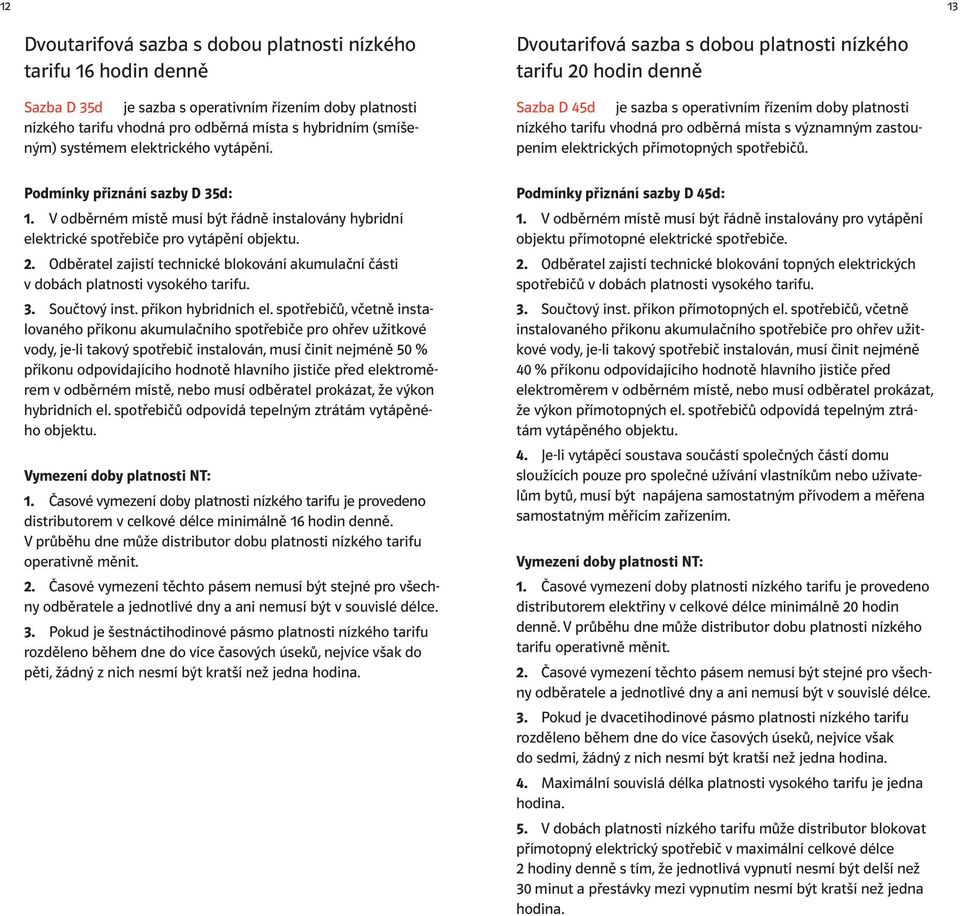 12

Dvoutarifová sazba s dobou platnosti nízkého tarifu 16 hodin denně

Sazba D 35d je sazba s operativním řízením doby platnosti nízkého tarifu vhodná pro odběrná místa s hybridním (smíšeným) systémem elektrického vytápění.

Podmínky přiznání sazby D 35d:

1. V odběrném místě musí být řádně instalovány hybridní elektrické spotřebiče pro vytápění objektu.

2. Odběratel zajistí technické blokování akumulační části v dobách platnosti vysokého tarifu.

3. Součtový inst. příkon hybridních el. spotřebičů, včetně instalovaného příkonu akumulačního spotřebiče pro ohřev užitkové vody, je-li takový spotřebič instalován, musí činit nejméně 50 % příkonu odpovídajícího hodnotě hlavního jističe před elektroměrem v odběrném místě, nebo musí odběratel prokázat, že výkon hybridních el. spotřebičů odpovídá tepelným ztrátám vytápěného objektu.

Vymezení doby platnosti NT:

1. Časové vymezení doby platnosti nízkého tarifu je provedeno distributorem v celkové délce minimálně 16 hodin denně. V průběhu dne může distributor dobu platnosti nízkého tarifu operativně měnit.

2. Časové vymezení těchto pásem nemusí být stejné pro všechny odběratele a jednotlivé dny a ani nemusí být v souvislé délce.

3. Pokud je šestnáctihodinové pásmo platnosti nízkého tarifu rozděleno během dne do více časových úseků, nejvíce však do pěti, žádný z nich nesmí být kratší než jedna hodina.

13

Dvoutarifová sazba s dobou platnosti nízkého tarifu 20 hodin denně

Sazba D 45d je sazba s operativním řízením doby platnosti nízkého tarifu vhodná pro odběrná místa s významným zastoupením elektrických přímotopných spotřebičů.

Podmínky přiznání sazby D 45d:

1. V odběrném místě musí být řádně instalovány pro vytápění objektu přímotopné elektrické spotřebiče.

2. Odběratel zajistí technické blokování topných elektrických spotřebičů v dobách platnosti vysokého tarifu.

3. Součtový inst. příkon přímotopných el. spotřebičů, včetně instalovaného příkonu akumulačního spotřebiče pro ohřev užitkové vody, je-li takový spotřebič instalován, musí činit nejméně 40 % příkonu odpovídajícího hodnotě hlavního jističe před elektroměrem v odběrném místě, nebo musí odběratel prokázat, že výkon přímotopných el. spotřebičů odpovídá tepelným ztrátám vytápěného objektu.

4. Je-li vytápěcí soustava součástí společných částí domu sloužících pouze pro společné užívání vlastníkům nebo uživatelům bytů, musí být napájena samostatným přívodem a měřena samostatným měřícím zařízením.

Vymezení doby platnosti NT:

1. Časové vymezení doby platnosti nízkého tarifu je provedeno distributorem elektřiny v celkové délce minimálně 20 hodin denně. V průběhu dne může distributor dobu platnosti nízkého tarifu operativně měnit.

2. Časové vymezení těchto pásem nemusí být stejné pro všechny odběratele a jednotlivé dny a ani nemusí být v souvislé délce.

3. Pokud je dvacetihodinové pásmo platnosti nízkého tarifu rozděleno během dne do více časových úseků, nejvíce však do sedmi, žádný z nich nesmí být kratší než jedna hodina.

4. Maximální souvislá délka platnosti vysokého tarifu je jedna hodina.

5. V dobách platnosti nízkého tarifu může distributor blokovat přímotopný elektrický spotřebič v maximální celkové délce 2 hodiny denně s tím, že jednotlivá vypnutí nesmí být delší než 30 minut a přestávky mezi vypnutím nesmí být kratší než jedna hodina.